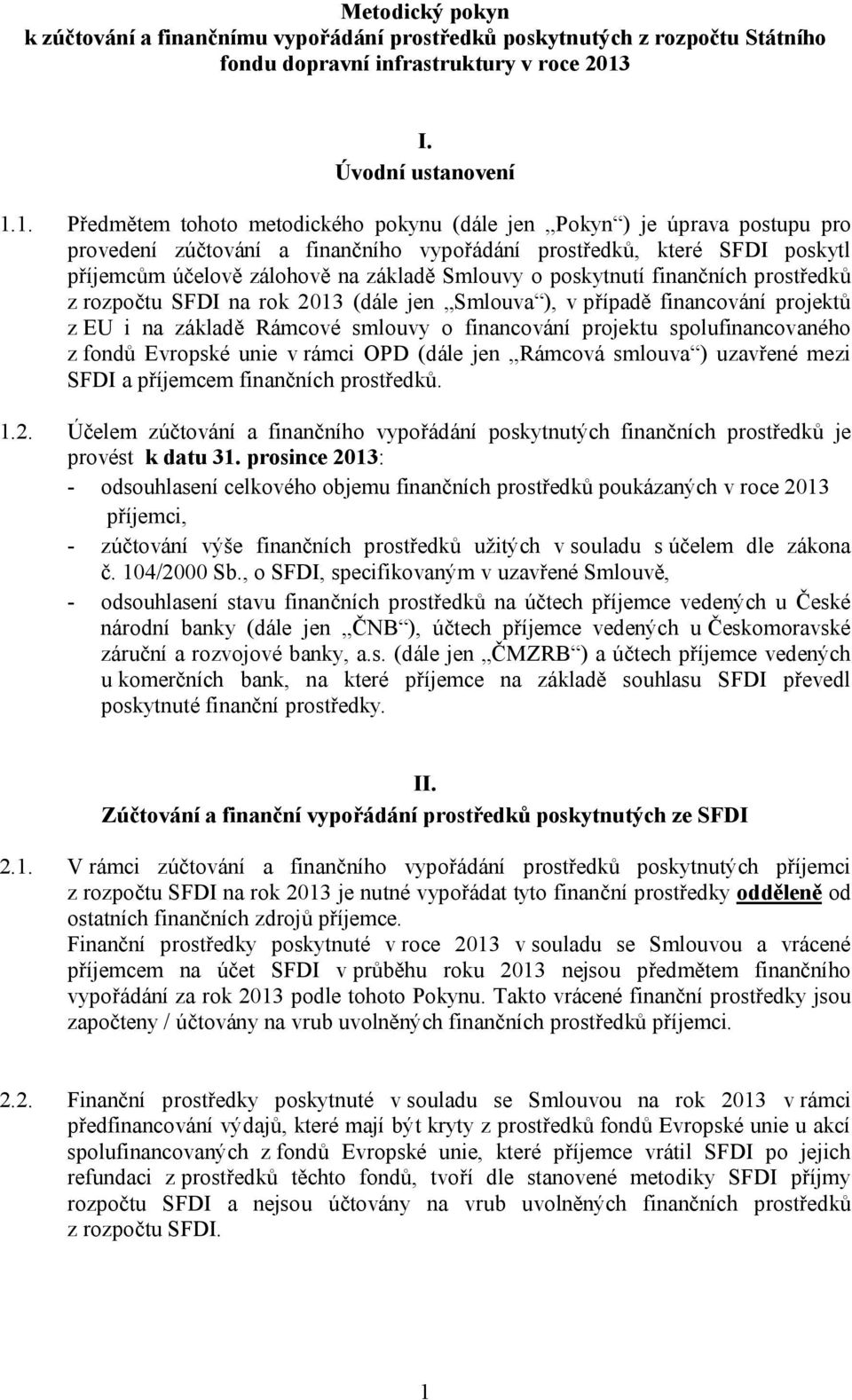 Metodický pokyn
k zúčtování a finančnímu vypořádání prostředků poskytnutých z rozpočtu Státního fondu dopravní infrastruktury v roce 2013

I.
Úvodní ustanovení

1.1. Předmětem tohoto metodického pokynu (dále jen „Pokyn“) je úprava postupu pro provedení zúčtování a finančního vypořádání prostředků, které SFDI poskytl příjemcům účelově zálohově na základě Smlouvy o poskytnutí finančních prostředků z rozpočtu SFDI na rok 2013 (dále jen „Smlouva“), v případě financování projektů z EU i na základě Rámcové smlouvy o financování projektu spolufinancovaného z fondů Evropské unie v rámci OPD (dále jen „Rámcová smlouva“) uzavřené mezi SFDI a příjemcem finančních prostředků.

1.2. Účelem zúčtování a finančního vypořádání poskytnutých finančních prostředků je provést k datu 31. prosince 2013:
- odsouhlasení celkového objemu finančních prostředků poukázaných v roce 2013 příjemci,
- zúčtování výše finančních prostředků užitých v souladu s účelem dle zákona č. 104/2000 Sb., o SFDI, specifikovaným v uzavřené Smlouvě,
- odsouhlasení stavu finančních prostředků na účtech příjemce vedených u České národní banky (dále jen „ČNB“), účtech příjemce vedených u Českomoravské záruční a rozvojové banky, a.s. (dále jen „ČMZRB“) a účtech příjemce vedených u komerčních bank, na které příjemce na základě souhlasu SFDI převedl poskytnuté finanční prostředky.

II.
Zúčtování a finanční vypořádání prostředků poskytnutých ze SFDI

2.1. V rámci zúčtování a finančního vypořádání prostředků poskytnutých příjemci z rozpočtu SFDI na rok 2013 je nutné vypořádat tyto finanční prostředky odděleně od ostatních finančních zdrojů příjemce.
Finanční prostředky poskytnuté v roce 2013 v souladu se Smlouvou a vrácené příjemcem na účet SFDI v průběhu roku 2013 nejsou předmětem finančního vypořádání za rok 2013 podle tohoto Pokynu. Takto vrácené finanční prostředky jsou započteny / účtovány na vrub uvolněných finančních prostředků příjemci.

2.2. Finanční prostředky poskytnuté v souladu se Smlouvou na rok 2013 v rámci předfinancování výdajů, které mají být kryty z prostředků fondů Evropské unie u akcí spolufinancovaných z fondů Evropské unie, které příjemce vrátil SFDI po jejich refundaci z prostředků těchto fondů, tvoří dle stanovené metodiky SFDI příjmy rozpočtu SFDI a nejsou účtovány na vrub uvolněných finančních prostředků z rozpočtu SFDI.

1